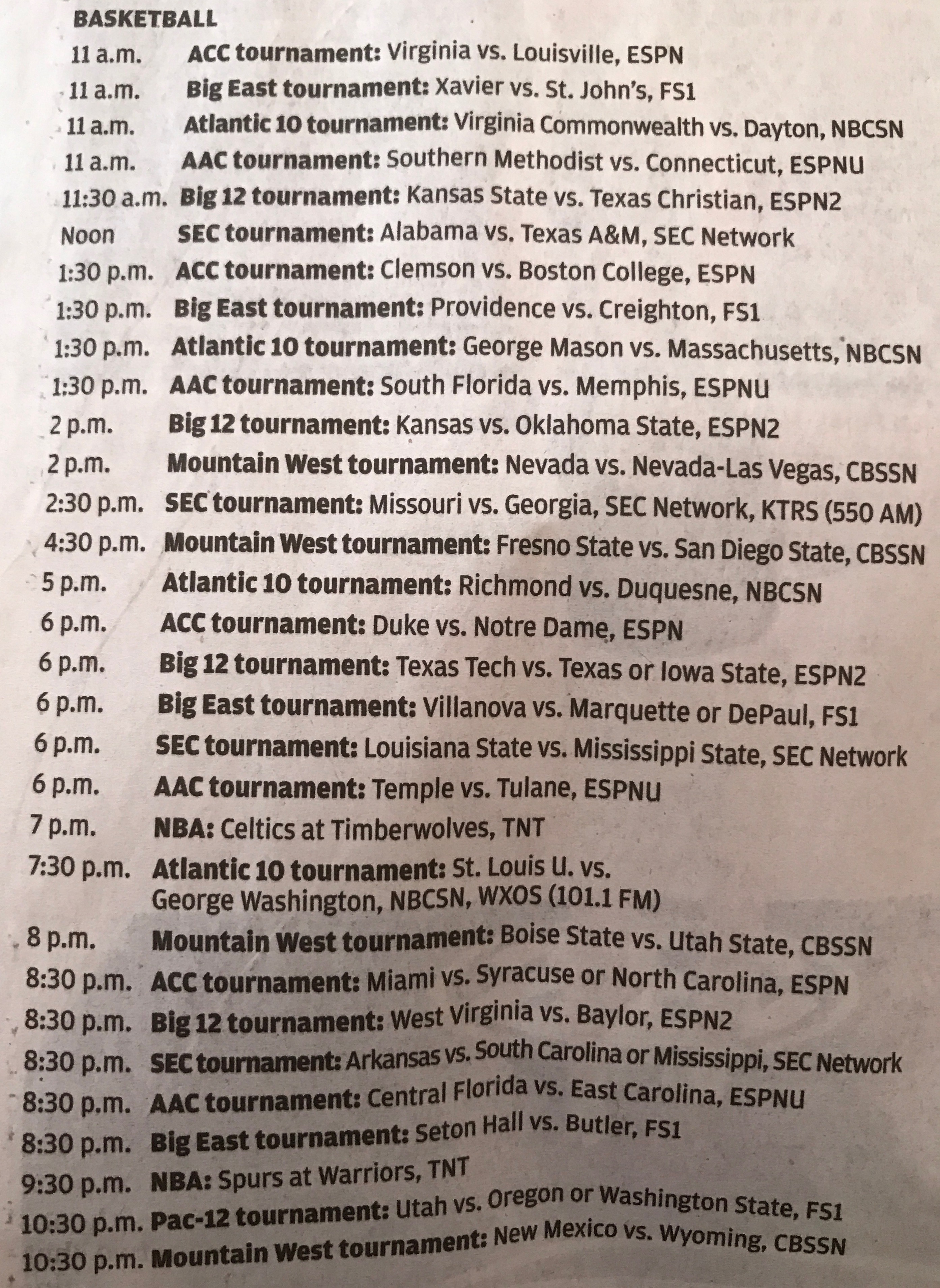 BASKETBALL

11 a.m. ACC tournament: Virginia vs. Louisville, ESPN
11 a.m. Big East tournament: Xavier vs. St. John's, FS1
11 a.m. Atlantic 10 tournament: Virginia Commonwealth vs. Dayton, NBCSN
11 a.m. AAC tournament: Southern Methodist vs. Connecticut, ESPNU
11:30 a.m. Big 12 tournament: Kansas State vs. Texas Christian, ESPN2
Noon SEC tournament: Alabama vs. Texas A&M, SEC Network
1:30 p.m. ACC tournament: Clemson vs. Boston College, ESPN
1:30 p.m. Big East tournament: Providence vs. Creighton, FS1
1:30 p.m. Atlantic 10 tournament: George Mason vs. Massachusetts, NBCSN
1:30 p.m. AAC tournament: South Florida vs. Memphis, ESPNU
2 p.m. Big 12 tournament: Kansas vs. Oklahoma State, ESPN2
2 p.m. Mountain West tournament: Nevada vs. Nevada-Las Vegas, CBSSN
2:30 p.m. SEC tournament: Missouri vs. Georgia, SEC Network, KTRS (550 AM)
4:30 p.m. Mountain West tournament: Fresno State vs. San Diego State, CBSSN
5 p.m. Atlantic 10 tournament: Richmond vs. Duquesne, NBCSN
6 p.m. ACC tournament: Duke vs. Notre Dame, ESPN
6 p.m. Big 12 tournament: Texas Tech vs. Texas or Iowa State, ESPN2
6 p.m. Big East tournament: Villanova vs. Marquette or DePaul, FS1
6 p.m. SEC tournament: Louisiana State vs. Mississippi State, SEC Network
6 p.m. AAC tournament: Temple vs. Tulane, ESPNU
7 p.m. NBA: Celtics at Timberwolves, TNT
7:30 p.m. Atlantic 10 tournament: St. Louis U. vs. George Washington, NBCSN, WXOS (101.1 FM)
8 p.m. Mountain West tournament: Boise State vs. Utah State, CBSSN
8:30 p.m. ACC tournament: Miami vs. Syracuse or North Carolina, ESPN
8:30 p.m. Big 12 tournament: West Virginia vs. Baylor, ESPN2
8:30 p.m. SEC tournament: Arkansas vs. South Carolina or Mississippi, SEC Network
8:30 p.m. AAC tournament: Central Florida vs. East Carolina, ESPNU
8:30 p.m. Big East tournament: Seton Hall vs. Butler, FS1
9:30 p.m. NBA: Spurs at Warriors, TNT
10:30 p.m. Pac-12 tournament: Utah vs. Oregon or Washington State, FS1
10:30 p.m. Mountain West tournament: New Mexico vs. Wyoming, CBSSN